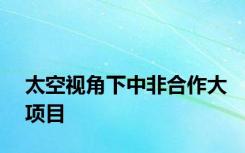 太空视角下中非合作大项目